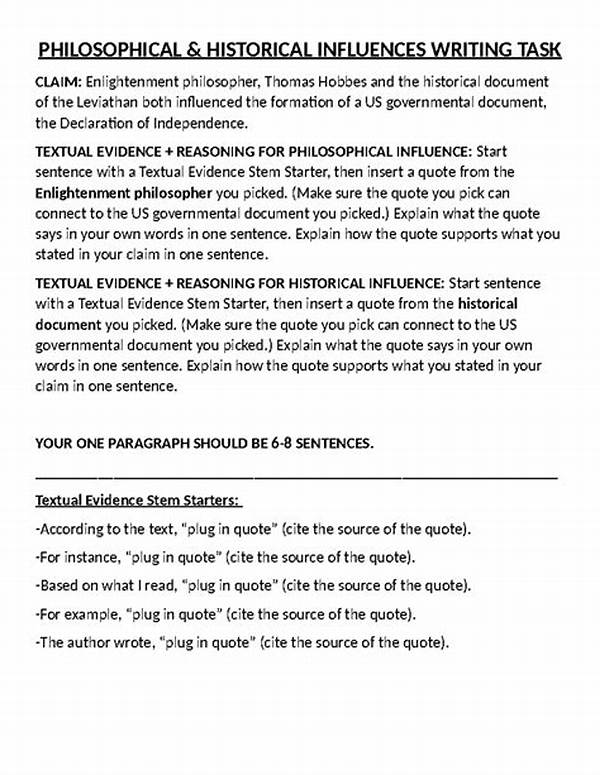 PHILOSOPHICAL & HISTORICAL INFLUENCES WRITING TASK

CLAIM: Enlightenment philosopher, Thomas Hobbes and the historical document of the Leviathan both influenced the formation of a US governmental document, the Declaration of Independence.

TEXTUAL EVIDENCE + REASONING FOR PHILOSOPHICAL INFLUENCE: Start sentence with a Textual Evidence Stem Starter, then insert a quote from the Enlightenment philosopher you picked. (Make sure the quote you pick can connect to the US governmental document you picked.) Explain what the quote says in your own words in one sentence. Explain how the quote supports what you stated in your claim in one sentence.

TEXTUAL EVIDENCE + REASONING FOR HISTORICAL INFLUENCE: Start sentence with a Textual Evidence Stem Starter, then insert a quote from the historical document you picked. (Make sure the quote you pick can connect to the US governmental document you picked.) Explain what the quote says in your own words in one sentence. Explain how the quote supports what you stated in your claim in one sentence.

YOUR ONE PARAGRAPH SHOULD BE 6-8 SENTENCES.

Textual Evidence Stem Starters:

-According to the text, "plug in quote" (cite the source of the quote).

-For instance, "plug in quote" (cite the source of the quote).

-Based on what I read, "plug in quote" (cite the source of the quote).

-For example, "plug in quote" (cite the source of the quote).

-The author wrote, "plug in quote" (cite the source of the quote).